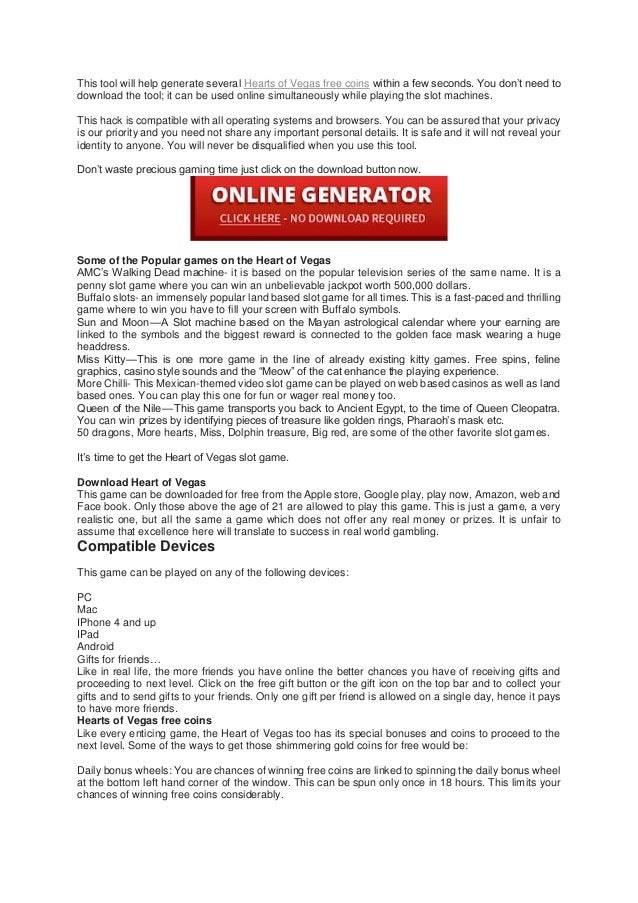 This tool will help generate several Hearts of Vegas free coins within a few seconds. You don't need to download the tool; it can be used online simultaneously while playing the slot machines.

This hack is compatible with all operating systems and browsers. You can be assured that your privacy is our priority and you need not share any important personal details. It is safe and it will not reveal your identity to anyone. You will never be disqualified when you use this tool.

Don't waste precious gaming time just click on the download button now.

ONLINE GENERATOR
CLICK HERE - NO DOWNLOAD REQUIRED

Some of the Popular games on the Heart of Vegas
AMC's Walking Dead machine- it is based on the popular television series of the same name. It is a penny slot game where you can win an unbelievable jackpot worth 500,000 dollars.
Buffalo slots- an immensely popular land based slot game for all times. This is a fast-paced and thrilling game where to win you have to fill your screen with Buffalo symbols.
Sun and Moon—A Slot machine based on the Mayan astrological calendar where your earning are linked to the symbols and the biggest reward is connected to the golden face mask wearing a huge headdress.
Miss Kitty—This is one more game in the line of already existing kitty games. Free spins, feline graphics, casino style sounds and the "Meow" of the cat enhance the playing experience.
More Chilli- This Mexican-themed video slot game can be played on web based casinos as well as land based ones. You can play this one for fun or wager real money too.
Queen of the Nile—This game transports you back to Ancient Egypt, to the time of Queen Cleopatra. You can win prizes by identifying pieces of treasure like golden rings, Pharaoh's mask etc.
50 dragons, More hearts, Miss, Dolphin treasure, Big red, are some of the other favorite slot games.

It's time to get the Heart of Vegas slot game.

Download Heart of Vegas
This game can be downloaded for free from the Apple store, Google play, play now, Amazon, web and Face book. Only those above the age of 21 are allowed to play this game. This is just a game, a very realistic one, but all the same a game which does not offer any real money or prizes. It is unfair to assume that excellence here will translate to success in real world gambling.
Compatible Devices

This game can be played on any of the following devices:

PC
Mac
IPhone 4 and up
IPad
Android
Gifts for friends…
Like in real life, the more friends you have online the better chances you have of receiving gifts and proceeding to next level. Click on the free gift button or the gift icon on the top bar and to collect your gifts and to send gifts to your friends. Only one gift per friend is allowed on a single day, hence it pays to have more friends.
Hearts of Vegas free coins
Like every enticing game, the Heart of Vegas too has its special bonuses and coins to proceed to the next level. Some of the ways to get those shimmering gold coins for free would be:

Daily bonus wheels: You are chances of winning free coins are linked to spinning the daily bonus wheel at the bottom left hand corner of the window. This can be spun only once in 18 hours. This limits your chances of winning free coins considerably.